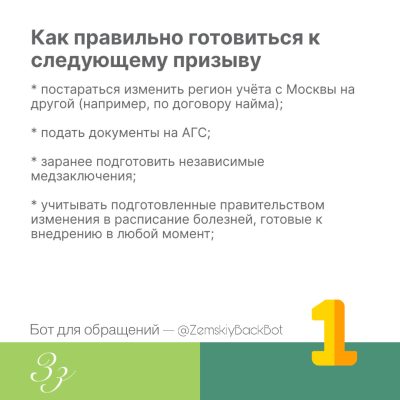 Как правильно готовиться к следующему призыву

* постараться изменить регион учёта с Москвы на другой (например, по договору найма);

* подать документы на АГС;

* заранее подготовить независимые медзаключения;

* учитывать подготовленные правительством изменения в расписание болезней, готовые к внедрению в любой момент;

Бот для обращений — @ZemskiyBackBot

1

Зз